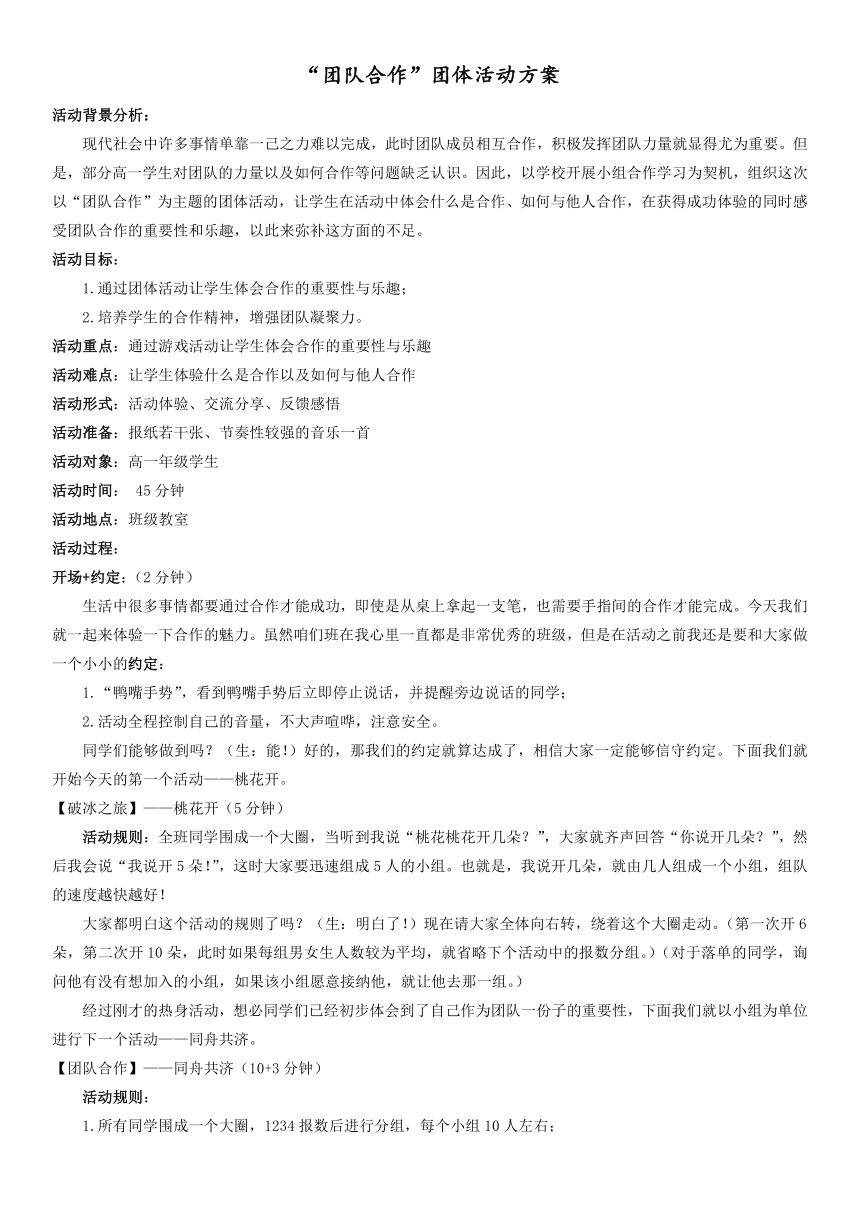 “团队合作”团体活动方案

活动背景分析：

现代社会中许多事情单靠一己之力难以完成，此时团队成员相互合作，积极发挥团队力量就显得尤为重要。但是，部分高一学生对团队的力量以及如何合作等问题缺乏认识。因此，以学校开展小组合作学习为契机，组织这次以“团队合作”为主题的团体活动，让学生在活动中体会什么是合作、如何与他人合作，在获得成功体验的同时感受团队合作的重要性和乐趣，以此来弥补这方面的不足。

活动目标：

1.通过团体活动让学生体会合作的重要性与乐趣；

2.培养学生的合作精神，增强团队凝聚力。

活动重点：通过游戏活动让学生体会合作的重要性与乐趣

活动难点：让学生体验什么是合作以及如何与他人合作

活动形式：活动体验、交流分享、反馈感悟

活动准备：报纸若干张、节奏性较强的音乐一首

活动对象：高一年级学生

活动时间： 45分钟

活动地点：班级教室

活动过程：

开场+约定：(2分钟)

生活中很多事情都要通过合作才能成功，即使是从桌上拿起一支笔，也需要手指间的合作才能完成。今天我们就一起来体验一下合作的魅力。虽然咱们班在我心里一直都是非常优秀的班级，但是在活动之前我还是要和大家做一个小小的约定：

1.“鸭嘴手势”，看到鸭嘴手势后立即停止说话，并提醒旁边说话的同学；

2.活动全程控制自己的音量，不大声喧哗，注意安全。

同学们能够做到吗？（生：能！）好的，那我们的约定就算达成了，相信大家一定能够信守约定。下面我们就开始今天的第一个活动——桃花开。

【破冰之旅】——桃花开（5分钟）

活动规则：全班同学围成一个大圈，当听到我说“桃花桃花开几朵？”，大家就齐声回答“你说开几朵？”，然后我会说“我说开5朵!”，这时大家要迅速组成5人的小组。也就是，我说开几朵，就由几人组成一个小组，组队的速度越快越好！

大家都明白这个活动的规则了吗？（生：明白了！）现在请大家全体向右转，绕着这个大圈走动。(第一次开6朵，第二次开10朵，此时如果每组男女生人数较为平均，就省略下个活动中的报数分组。)（对于落单的同学，询问他有没有想加入的小组，如果该小组愿意接纳他，就让他去那一组。）

经过刚才的热身活动，想必同学们已经初步体会到了自己作为团队一份子的重要性，下面我们就以小组为单位进行下一个活动——同舟共济。

【团队合作】——同舟共济（10+3分钟）

活动规则：

1.所有同学围成一个大圈，1234报数后进行分组，每个小组10人左右；